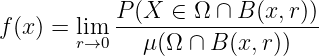 $f(x) = \lim_{r \to 0} \frac{P(X \in \Omega \cap B(x,r))}{\mu(\Omega \cap B(x,r))}$